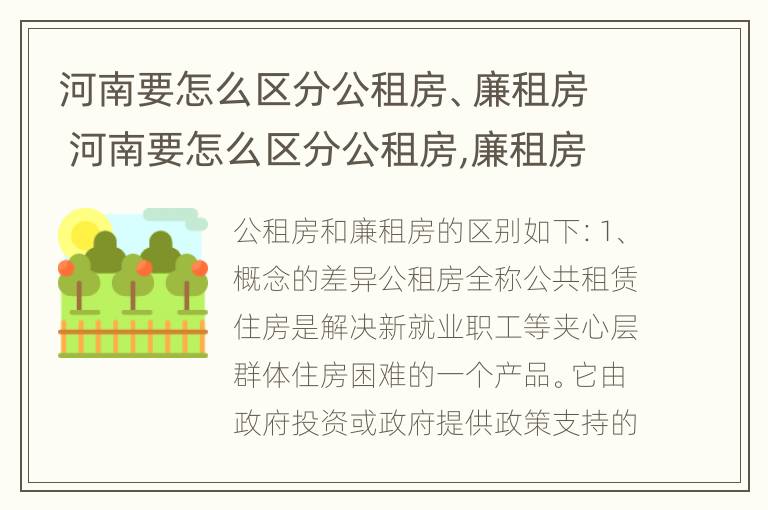 河南要怎么区分公租房、廉租房 河南要怎么区分公租房,廉租房

公租房和廉租房的区别如下: 1、概念的差异公租房全称公共租赁住房是解决新就业职工等夹心层群体住房困难的一个产品。它由政府投资或政府提供政策支持的